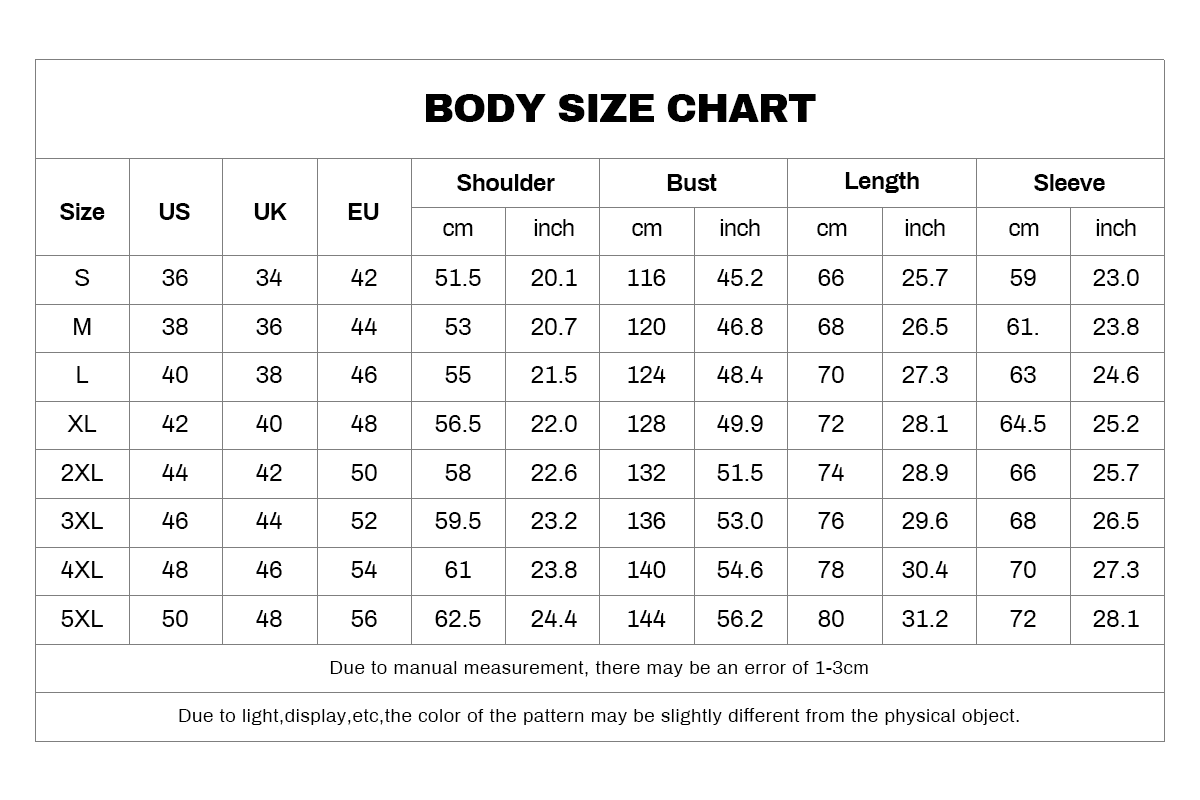 BODY SIZE CHART

| Size | US | UK | EU | Shoulder cm | Shoulder inch | Bust cm | Bust inch | Length cm | Length inch | Sleeve cm | Sleeve inch |
|---|---|---|---|---|---|---|---|---|---|---|---|
| S | 36 | 34 | 42 | 51.5 | 20.1 | 116 | 45.2 | 66 | 25.7 | 59 | 23.0 |
| M | 38 | 36 | 44 | 53 | 20.7 | 120 | 46.8 | 68 | 26.5 | 61. | 23.8 |
| L | 40 | 38 | 46 | 55 | 21.5 | 124 | 48.4 | 70 | 27.3 | 63 | 24.6 |
| XL | 42 | 40 | 48 | 56.5 | 22.0 | 128 | 49.9 | 72 | 28.1 | 64.5 | 25.2 |
| 2XL | 44 | 42 | 50 | 58 | 22.6 | 132 | 51.5 | 74 | 28.9 | 66 | 25.7 |
| 3XL | 46 | 44 | 52 | 59.5 | 23.2 | 136 | 53.0 | 76 | 29.6 | 68 | 26.5 |
| 4XL | 48 | 46 | 54 | 61 | 23.8 | 140 | 54.6 | 78 | 30.4 | 70 | 27.3 |
| 5XL | 50 | 48 | 56 | 62.5 | 24.4 | 144 | 56.2 | 80 | 31.2 | 72 | 28.1 |

Due to manual measurement, there may be an error of 1-3cm

Due to light,display,etc,the color of the pattern may be slightly different from the physical object.